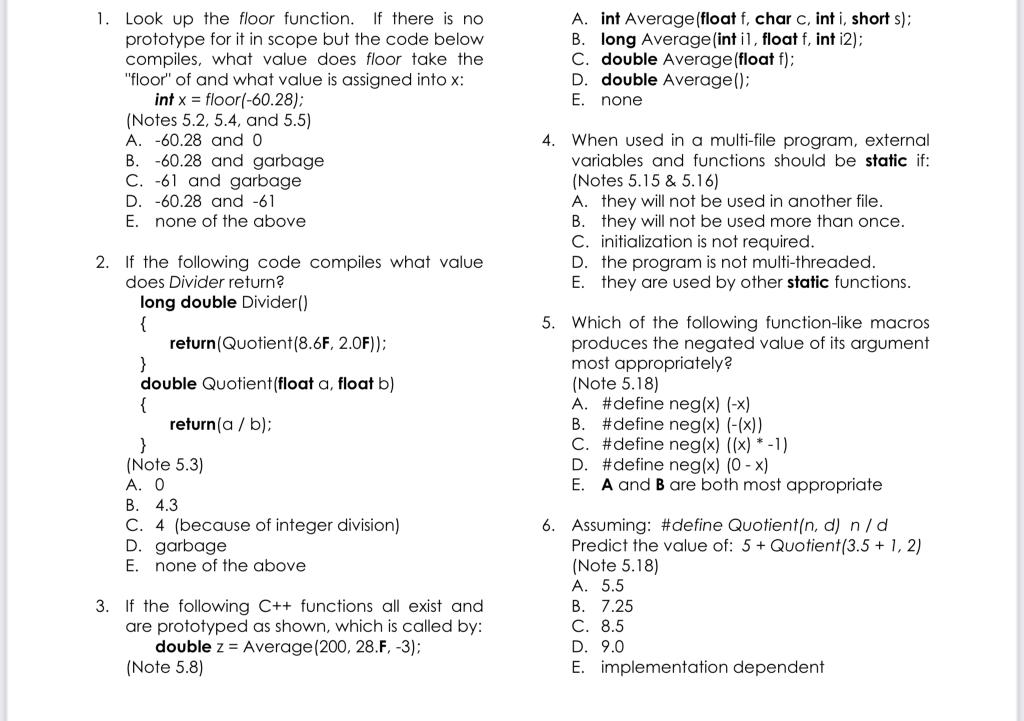 1. Look up the floor function. If there is no prototype for it in scope but the code below compiles, what value does floor take the "floor" of and what value is assigned into x:
int x = floor(-60.28);
(Notes 5.2, 5.4, and 5.5)
A. -60.28 and 0
B. -60.28 and garbage
C. -61 and garbage
D. -60.28 and -61
E. none of the above

2. If the following code compiles what value does Divider return?
long double Divider()
{
return(Quotient(8.6F, 2.0F));
}
double Quotient(float a, float b)
{
return(a / b);
}
(Note 5.3)
A. 0
B. 4.3
C. 4 (because of integer division)
D. garbage
E. none of the above

3. If the following C++ functions all exist and are prototyped as shown, which is called by:
double z = Average(200, 28.F, -3);
(Note 5.8)

A. int Average(float f, char c, int i, short s);
B. long Average(int i1, float f, int i2);
C. double Average(float f);
D. double Average();
E. none

4. When used in a multi-file program, external variables and functions should be static if: (Notes 5.15 & 5.16)
A. they will not be used in another file.
B. they will not be used more than once.
C. initialization is not required.
D. the program is not multi-threaded.
E. they are used by other static functions.

5. Which of the following function-like macros produces the negated value of its argument most appropriately?
(Note 5.18)
A. #define neg(x) (-x)
B. #define neg(x) (-(x))
C. #define neg(x) ((x) * -1)
D. #define neg(x) (0 - x)
E. A and B are both most appropriate

6. Assuming: #define Quotient(n, d) n / d
Predict the value of: 5 + Quotient(3.5 + 1, 2)
(Note 5.18)
A. 5.5
B. 7.25
C. 8.5
D. 9.0
E. implementation dependent